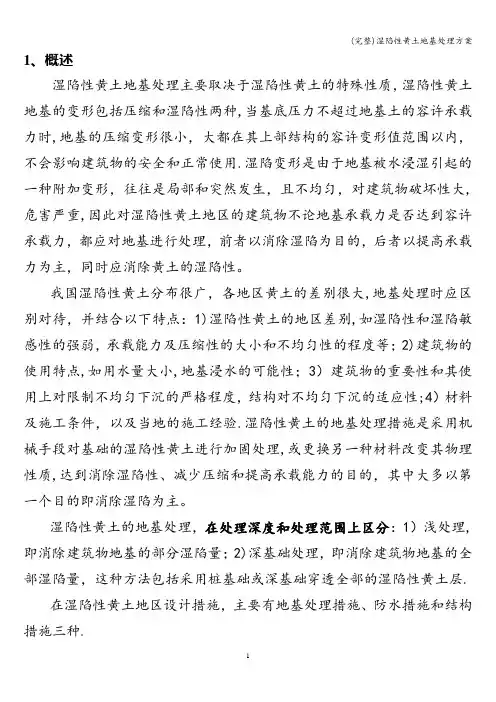 (完整)湿陷性黄土地基处理方案

1、概述

湿陷性黄土地基处理主要取决于湿陷性黄土的特殊性质，湿陷性黄土地基的变形包括压缩和湿陷性两种，当基底压力不超过地基土的容许承载力时，地基的压缩变形很小，大都在其上部结构的容许变形值范围以内，不会影响建筑物的安全和正常使用.湿陷变形是由于地基被水浸湿引起的一种附加变形，往往是局部和突然发生，且不均匀，对建筑物破坏性大，危害严重，因此对湿陷性黄土地区的建筑物不论地基承载力是否达到容许承载力，都应对地基进行处理，前者以消除湿陷为目的，后者以提高承载力为主，同时应消除黄土的湿陷性。

我国湿陷性黄土分布很广，各地区黄土的差别很大，地基处理时应区别对待，并结合以下特点：1)湿陷性黄土的地区差别，如湿陷性和湿陷敏感性的强弱，承载能力及压缩性的大小和不均匀性的程度等；2)建筑物的使用特点，如用水量大小，地基浸水的可能性；3) 建筑物的重要性和其使用上对限制不均匀下沉的严格程度，结构对不均匀下沉的适应性；4) 材料及施工条件，以及当地的施工经验.湿陷性黄土的地基处理措施是采用机械手段对基础的湿陷性黄土进行加固处理，或更换另一种材料改变其物理性质，达到消除湿陷性、减少压缩和提高承载能力的目的，其中大多以第一个目的即消除湿陷为主。

湿陷性黄土的地基处理，在处理深度和处理范围上区分：1) 浅处理，即消除建筑物地基的部分湿陷量；2)深基础处理，即消除建筑物地基的全部湿陷量，这种方法包括采用桩基础或深基础穿透全部的湿陷性黄土层.

在湿陷性黄土地区设计措施，主要有地基处理措施、防水措施和结构措施三种.

1